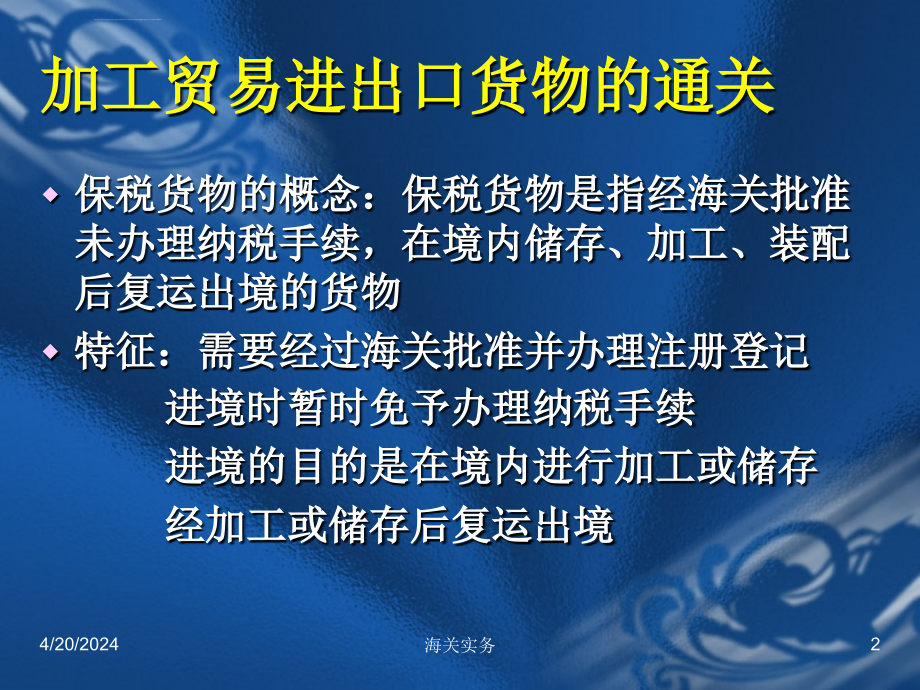 加工贸易进出口货物的通关

保税货物的概念：保税货物是指经海关批准未办理纳税手续，在境内储存、加工、装配后复运出境的货物

特征：需要经过海关批准并办理注册登记
进境时暂时免予办理纳税手续
进境的目的是在境内进行加工或储存
经加工或储存后复运出境

4/20/2024

海关实务

2